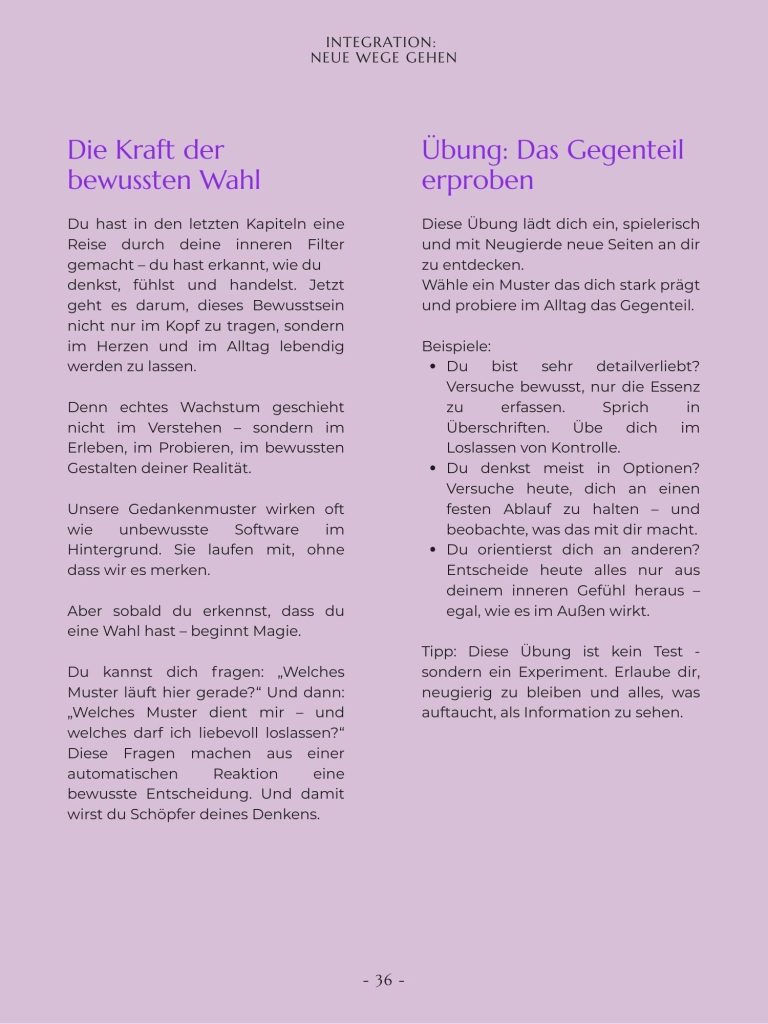 INTEGRATION:
NEUE WEGE GEHEN

Die Kraft der bewussten Wahl

Du hast in den letzten Kapiteln eine Reise durch deine inneren Filter gemacht – du hast erkannt, wie du denkst, fühlst und handelst. Jetzt geht es darum, dieses Bewusstsein nicht nur im Kopf zu tragen, sondern im Herzen und im Alltag lebendig werden zu lassen.

Denn echtes Wachstum geschieht nicht im Verstehen – sondern im Erleben, im Probieren, im bewussten Gestalten deiner Realität.

Unsere Gedankenmuster wirken oft wie unbewusste Software im Hintergrund. Sie laufen mit, ohne dass wir es merken.

Aber sobald du erkennst, dass du eine Wahl hast – beginnt Magie.

Du kannst dich fragen: „Welches Muster läuft hier gerade?“ Und dann: „Welches Muster dient mir – und welches darf ich liebevoll loslassen?“ Diese Fragen machen aus einer automatischen Reaktion eine bewusste Entscheidung. Und damit wirst du Schöpfer deines Denkens.

Übung: Das Gegenteil erproben

Diese Übung lädt dich ein, spielerisch und mit Neugierde neue Seiten an dir zu entdecken.
Wähle ein Muster das dich stark prägt und probiere im Alltag das Gegenteil.

Beispiele:
• Du bist sehr detailverliebt? Versuche bewusst, nur die Essenz zu erfassen. Sprich in Überschriften. Übe dich im Loslassen von Kontrolle.
• Du denkst meist in Optionen? Versuche heute, dich an einen festen Ablauf zu halten – und beobachte, was das mit dir macht.
• Du orientierst dich an anderen? Entscheide heute alles nur aus deinem inneren Gefühl heraus – egal, wie es im Außen wirkt.

Tipp: Diese Übung ist kein Test - sondern ein Experiment. Erlaube dir, neugierig zu bleiben und alles, was auftaucht, als Information zu sehen.

- 36 -